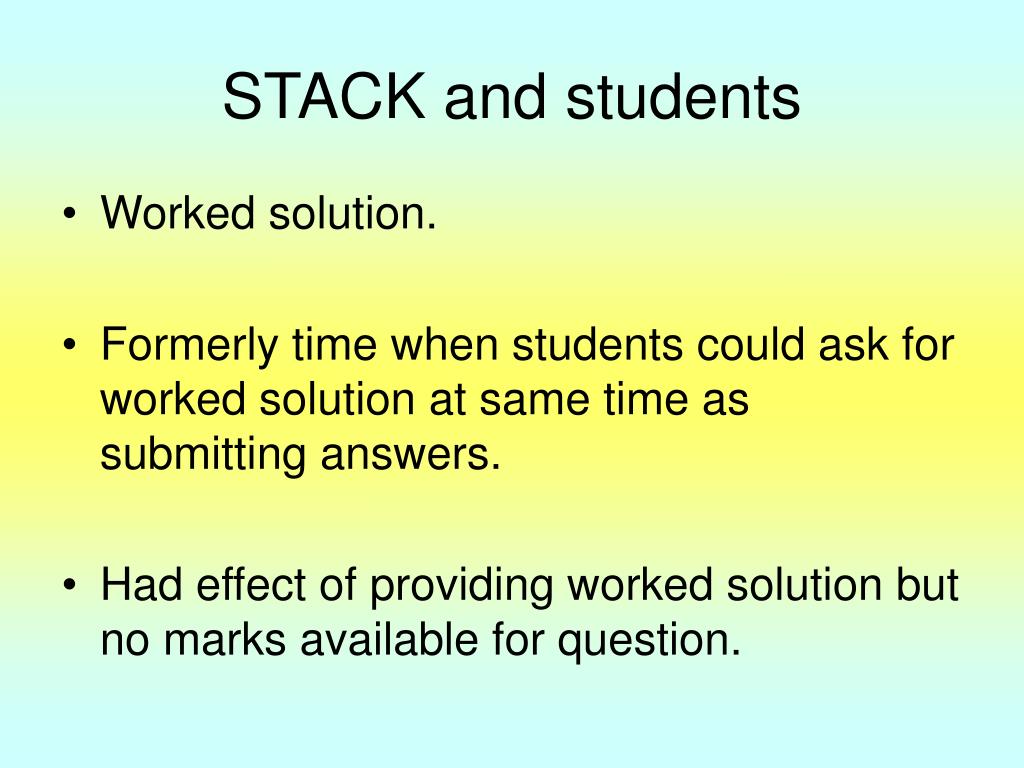 STACK and students

• Worked solution.

• Formerly time when students could ask for worked solution at same time as submitting answers.

• Had effect of providing worked solution but no marks available for question.